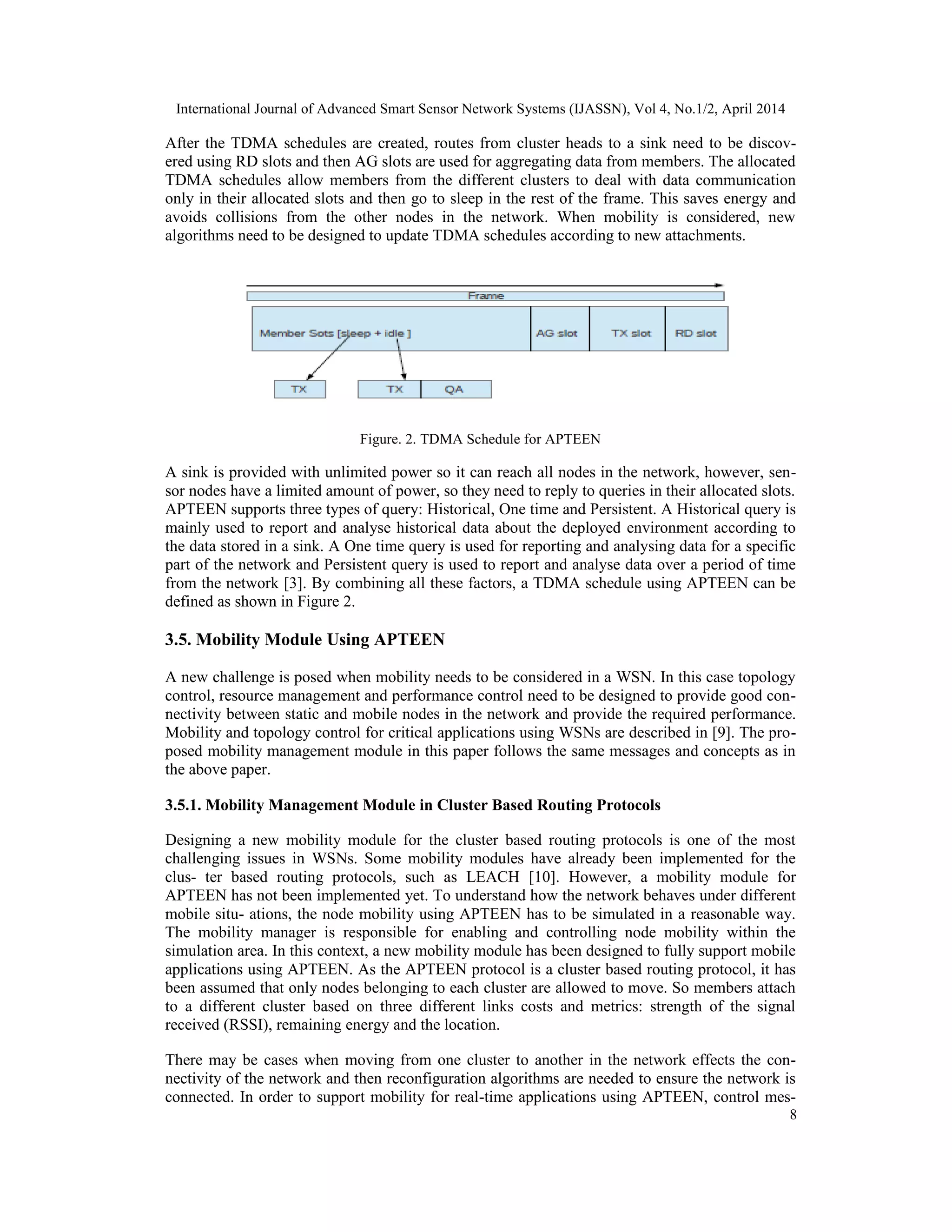 International Journal of Advanced Smart Sensor Network Systems (IJASSN), Vol 4, No.1/2, April 2014

After the TDMA schedules are created, routes from cluster heads to a sink need to be discovered using RD slots and then AG slots are used for aggregating data from members. The allocated TDMA schedules allow members from the different clusters to deal with data communication only in their allocated slots and then go to sleep in the rest of the frame. This saves energy and avoids collisions from the other nodes in the network. When mobility is considered, new algorithms need to be designed to update TDMA schedules according to new attachments.

Frame

Member Sots [sleep + idle ]

AG slot

TX slot

RD slot

TX

TX

QA

Figure. 2. TDMA Schedule for APTEEN

A sink is provided with unlimited power so it can reach all nodes in the network, however, sensor nodes have a limited amount of power, so they need to reply to queries in their allocated slots. APTEEN supports three types of query: Historical, One time and Persistent. A Historical query is mainly used to report and analyse historical data about the deployed environment according to the data stored in a sink. A One time query is used for reporting and analysing data for a specific part of the network and Persistent query is used to report and analyse data over a period of time from the network [3]. By combining all these factors, a TDMA schedule using APTEEN can be defined as shown in Figure 2.

3.5. Mobility Module Using APTEEN

A new challenge is posed when mobility needs to be considered in a WSN. In this case topology control, resource management and performance control need to be designed to provide good connectivity between static and mobile nodes in the network and provide the required performance. Mobility and topology control for critical applications using WSNs are described in [9]. The proposed mobility management module in this paper follows the same messages and concepts as in the above paper.

3.5.1. Mobility Management Module in Cluster Based Routing Protocols

Designing a new mobility module for the cluster based routing protocols is one of the most challenging issues in WSNs. Some mobility modules have already been implemented for the clus- ter based routing protocols, such as LEACH [10]. However, a mobility module for APTEEN has not been implemented yet. To understand how the network behaves under different mobile situ- ations, the node mobility using APTEEN has to be simulated in a reasonable way. The mobility manager is responsible for enabling and controlling node mobility within the simulation area. In this context, a new mobility module has been designed to fully support mobile applications using APTEEN. As the APTEEN protocol is a cluster based routing protocol, it has been assumed that only nodes belonging to each cluster are allowed to move. So members attach to a different cluster based on three different links costs and metrics: strength of the signal received (RSSI), remaining energy and the location.

There may be cases when moving from one cluster to another in the network effects the connectivity of the network and then reconfiguration algorithms are needed to ensure the network is connected. In order to support mobility for real-time applications using APTEEN, control mes-

8